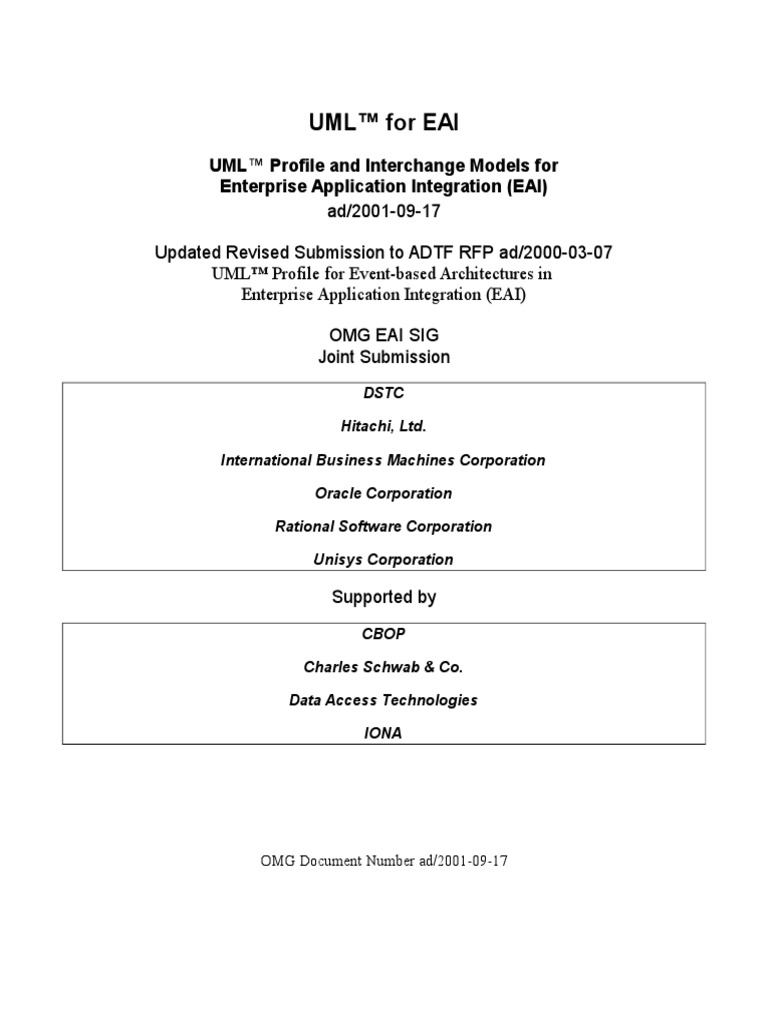 UML™ for EAI

UML™ Profile and Interchange Models for Enterprise Application Integration (EAI)
ad/2001-09-17

Updated Revised Submission to ADTF RFP ad/2000-03-07
UML™ Profile for Event-based Architectures in Enterprise Application Integration (EAI)

OMG EAI SIG
Joint Submission

DSTC

Hitachi, Ltd.

International Business Machines Corporation

Oracle Corporation

Rational Software Corporation

Unisys Corporation

Supported by

CBOP

Charles Schwab & Co.

Data Access Technologies

IONA

OMG Document Number ad/2001-09-17